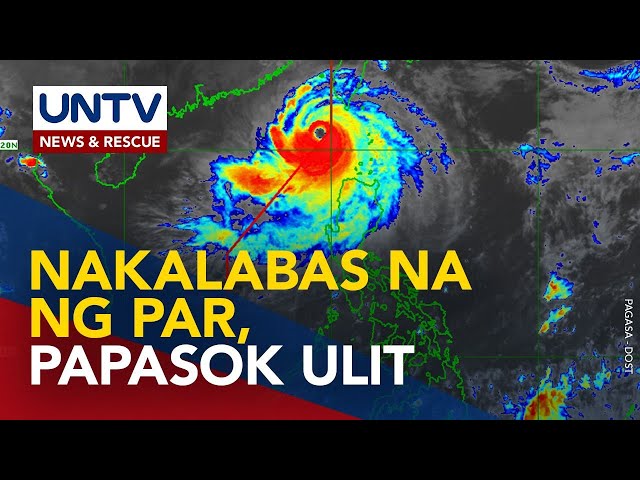 UNTV
NEWS & RESCUE

20N

NAKALABAS NA NG PAR, PAPASOK ULIT

PAGASA - DOST